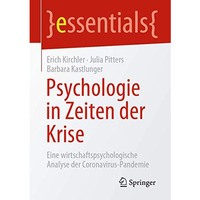 }essentials{

Erich Kirchler · Julia Pitters
Barbara Kastlunger

Psychologie in Zeiten der Krise

Eine wirtschaftspsychologische Analyse der Coronavirus-Pandemie

Springer